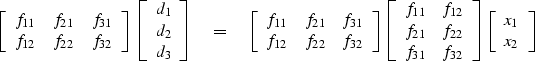 $\begin{bmatrix} f_{11} & f_{21} & f_{31} \\ f_{12} & f_{22} & f_{32} \end{bmatrix} \begin{bmatrix} d_1 \\ d_2 \\ d_3 \end{bmatrix} = \begin{bmatrix} f_{11} & f_{21} & f_{31} \\ f_{12} & f_{22} & f_{32} \end{bmatrix} \begin{bmatrix} f_{11} & f_{12} \\ f_{21} & f_{22} \\ f_{31} & f_{32} \end{bmatrix} \begin{bmatrix} x_1 \\ x_2 \end{bmatrix}$